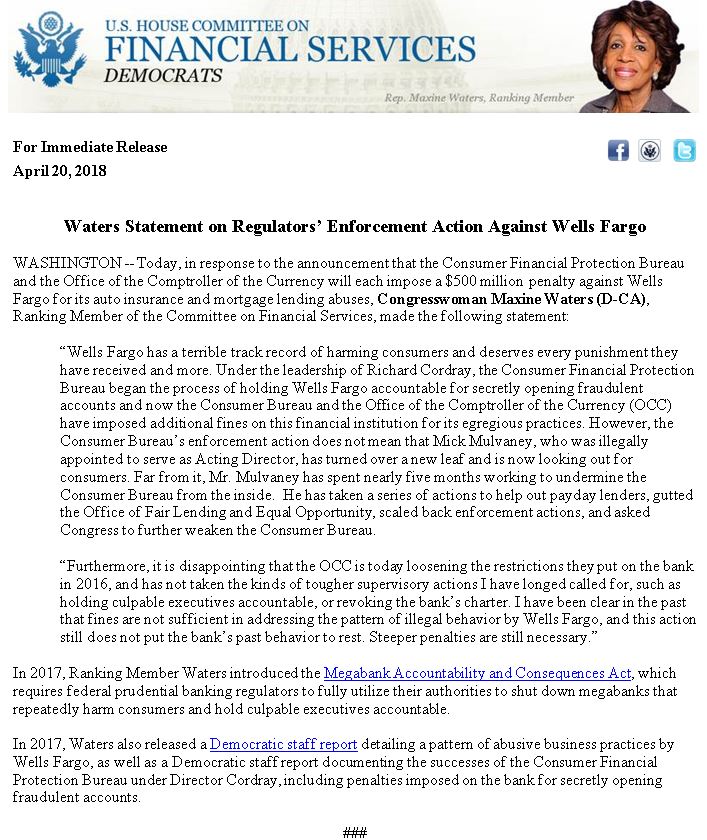 U.S. HOUSE COMMITTEE ON
FINANCIAL SERVICES
DEMOCRATS

Rep. Maxine Waters, Ranking Member

For Immediate Release
April 20, 2018

Waters Statement on Regulators' Enforcement Action Against Wells Fargo

WASHINGTON -- Today, in response to the announcement that the Consumer Financial Protection Bureau and the Office of the Comptroller of the Currency will each impose a $500 million penalty against Wells Fargo for its auto insurance and mortgage lending abuses, Congresswoman Maxine Waters (D-CA), Ranking Member of the Committee on Financial Services, made the following statement:

"Wells Fargo has a terrible track record of harming consumers and deserves every punishment they have received and more. Under the leadership of Richard Cordray, the Consumer Financial Protection Bureau began the process of holding Wells Fargo accountable for secretly opening fraudulent accounts and now the Consumer Bureau and the Office of the Comptroller of the Currency (OCC) have imposed additional fines on this financial institution for its egregious practices. However, the Consumer Bureau's enforcement action does not mean that Mick Mulvaney, who was illegally appointed to serve as Acting Director, has turned over a new leaf and is now looking out for consumers. Far from it, Mr. Mulvaney has spent nearly five months working to undermine the Consumer Bureau from the inside. He has taken a series of actions to help out payday lenders, gutted the Office of Fair Lending and Equal Opportunity, scaled back enforcement actions, and asked Congress to further weaken the Consumer Bureau.

"Furthermore, it is disappointing that the OCC is today loosening the restrictions they put on the bank in 2016, and has not taken the kinds of tougher supervisory actions I have longed called for, such as holding culpable executives accountable, or revoking the bank's charter. I have been clear in the past that fines are not sufficient in addressing the pattern of illegal behavior by Wells Fargo, and this action still does not put the bank's past behavior to rest. Steeper penalties are still necessary."

In 2017, Ranking Member Waters introduced the Megabank Accountability and Consequences Act, which requires federal prudential banking regulators to fully utilize their authorities to shut down megabanks that repeatedly harm consumers and hold culpable executives accountable.

In 2017, Waters also released a Democratic staff report detailing a pattern of abusive business practices by Wells Fargo, as well as a Democratic staff report documenting the successes of the Consumer Financial Protection Bureau under Director Cordray, including penalties imposed on the bank for secretly opening fraudulent accounts.

###